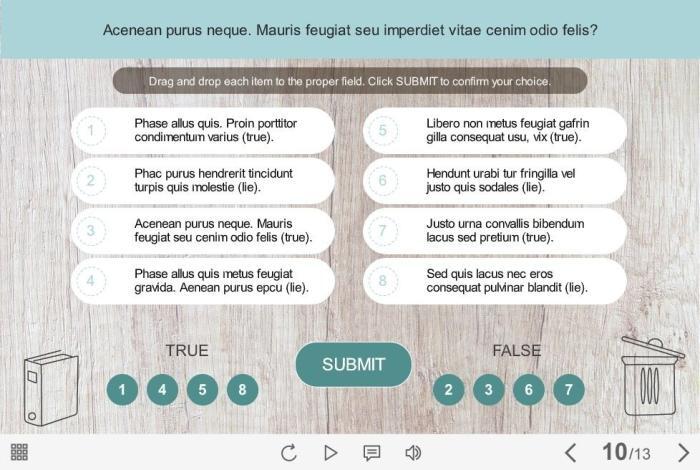 Acenean purus neque. Mauris feugiat seu imperdiet vitae cenim odio felis?

Drag and drop each item to the proper field. Click SUBMIT to confirm your choice.

1 Phase allus quis. Proin porttitor condimentum varius (true).

2 Phac purus hendrerit tincidunt turpis quis molestie (lie).

3 Acenean purus neque. Mauris feugiat seu cenim odio felis (true).

4 Phase allus quis metus feugiat gravida. Aenean purus epcu (lie).

5 Libero non metus feugiat gafrin gilla consequat usu, vix (true).

6 Hendunt urabi tur fringilla vel justo quis sodales (lie).

7 Justo urna convallis bibendum lacus sed pretium (true).

8 Sed quis lacus nec eros consequat pulvinar blandit (lie).

TRUE
1 4 5 8

SUBMIT

FALSE
2 3 6 7

10/13